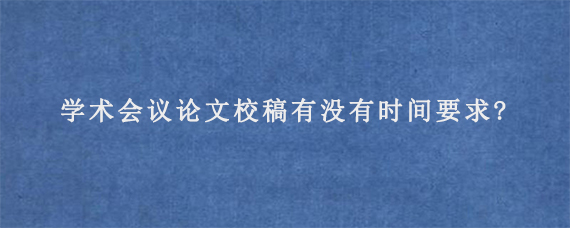 学术会议论文校稿有没有时间要求?